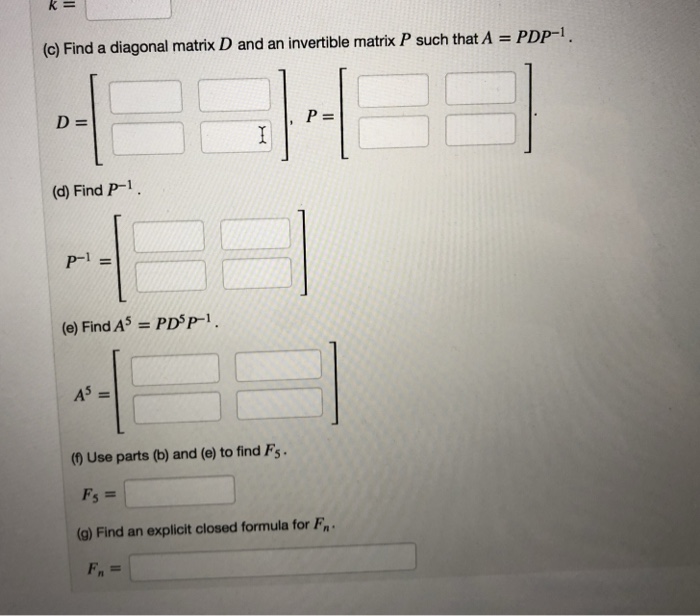 $k =$

(c) Find a diagonal matrix $D$ and an invertible matrix $P$ such that $A = PDP^{-1}$.

$D =$ , $P =$ .

(d) Find $P^{-1}$.

$P^{-1} =$

(e) Find $A^5 = PD^5P^{-1}$.

$A^5 =$

(f) Use parts (b) and (e) to find $F_5$.

$F_5 =$

(g) Find an explicit closed formula for $F_n$.

$F_n =$